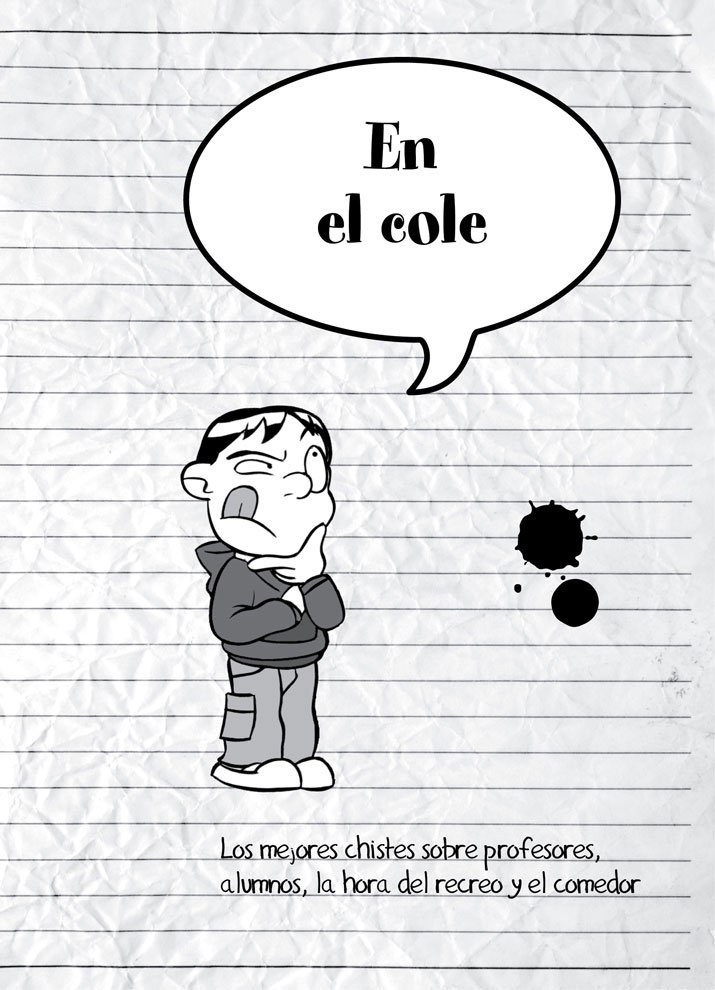 En
el cole

Los mejores chistes sobre profesores, alumnos, la hora del recreo y el comedor